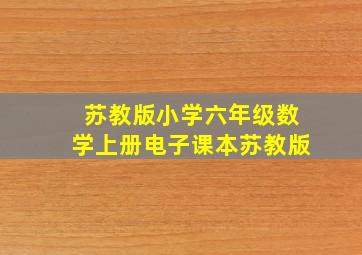 苏教版小学六年级数学上册电子课本苏教版